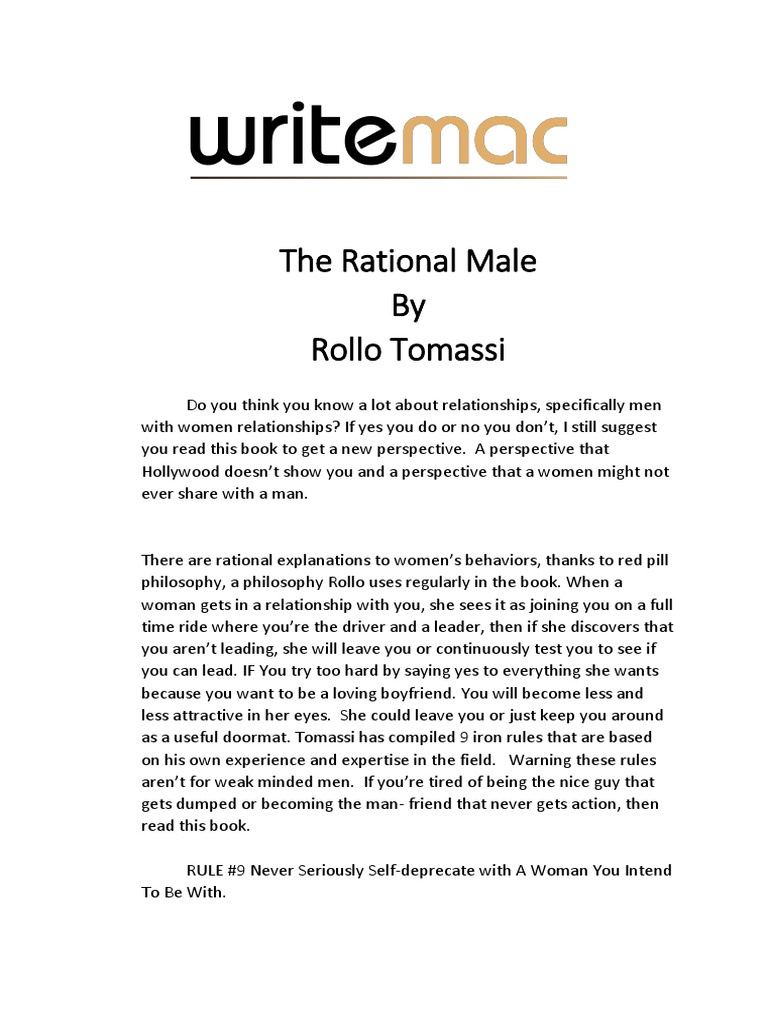 writemac

The Rational Male
By
Rollo Tomassi

Do you think you know a lot about relationships, specifically men with women relationships? If yes you do or no you don't, I still suggest you read this book to get a new perspective. A perspective that Hollywood doesn't show you and a perspective that a women might not ever share with a man.

There are rational explanations to women's behaviors, thanks to red pill philosophy, a philosophy Rollo uses regularly in the book. When a woman gets in a relationship with you, she sees it as joining you on a full time ride where you're the driver and a leader, then if she discovers that you aren't leading, she will leave you or continuously test you to see if you can lead. IF You try too hard by saying yes to everything she wants because you want to be a loving boyfriend. You will become less and less attractive in her eyes. She could leave you or just keep you around as a useful doormat. Tomassi has compiled 9 iron rules that are based on his own experience and expertise in the field. Warning these rules aren't for weak minded men. If you're tired of being the nice guy that gets dumped or becoming the man- friend that never gets action, then read this book.

RULE #9 Never Seriously Self-deprecate with A Woman You Intend To Be With.